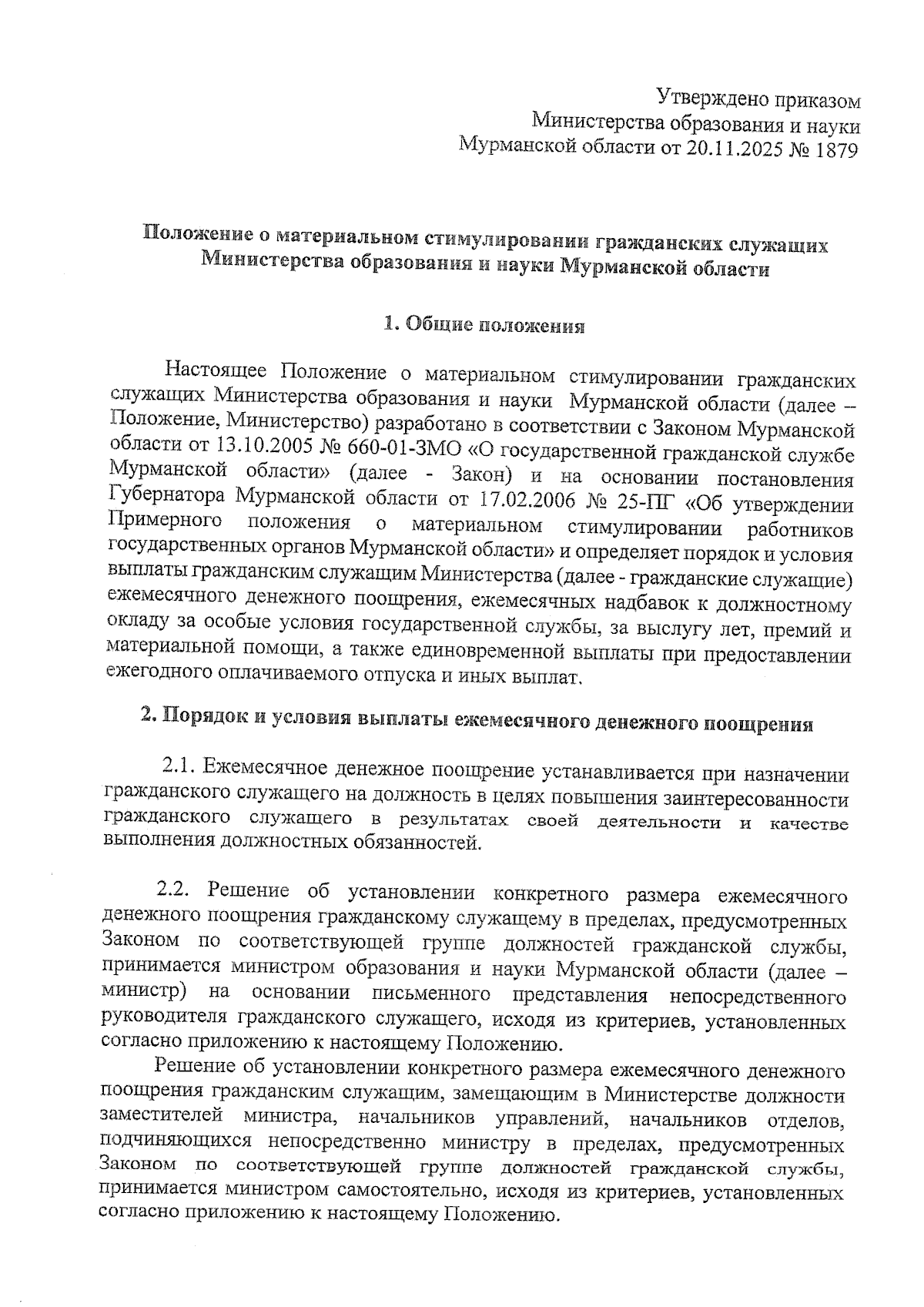 Утверждено приказом
Министерства образования и науки
Мурманской области от 20.11.2025 № 1879

Положение о материальном стимулировании гражданских служащих Министерства образования и науки Мурманской области

1. Общие положения

Настоящее Положение о материальном стимулировании гражданских служащих Министерства образования и науки Мурманской области (далее – Положение, Министерство) разработано в соответствии с Законом Мурманской области от 13.10.2005 № 660-01-ЗМО «О государственной гражданской службе Мурманской области» (далее - Закон) и на основании постановления Губернатора Мурманской области от 17.02.2006 № 25-ПГ «Об утверждении Примерного положения о материальном стимулировании работников государственных органов Мурманской области» и определяет порядок и условия выплаты гражданским служащим Министерства (далее - гражданские служащие) ежемесячного денежного поощрения, ежемесячных надбавок к должностному окладу за особые условия государственной службы, за выслугу лет, премий и материальной помощи, а также единовременной выплаты при предоставлении ежегодного оплачиваемого отпуска и иных выплат.

2. Порядок и условия выплаты ежемесячного денежного поощрения

2.1. Ежемесячное денежное поощрение устанавливается при назначении гражданского служащего на должность в целях повышения заинтересованности гражданского служащего в результатах своей деятельности и качестве выполнения должностных обязанностей.

2.2. Решение об установлении конкретного размера ежемесячного денежного поощрения гражданскому служащему в пределах, предусмотренных Законом по соответствующей группе должностей гражданской службы, принимается министром образования и науки Мурманской области (далее – министр) на основании письменного представления непосредственного руководителя гражданского служащего, исходя из критериев, установленных согласно приложению к настоящему Положению.

Решение об установлении конкретного размера ежемесячного денежного поощрения гражданским служащим, замещающим в Министерстве должности заместителей министра, начальников управлений, начальников отделов, подчиняющихся непосредственно министру в пределах, предусмотренных Законом по соответствующей группе должностей гражданской службы, принимается министром самостоятельно, исходя из критериев, установленных согласно приложению к настоящему Положению.